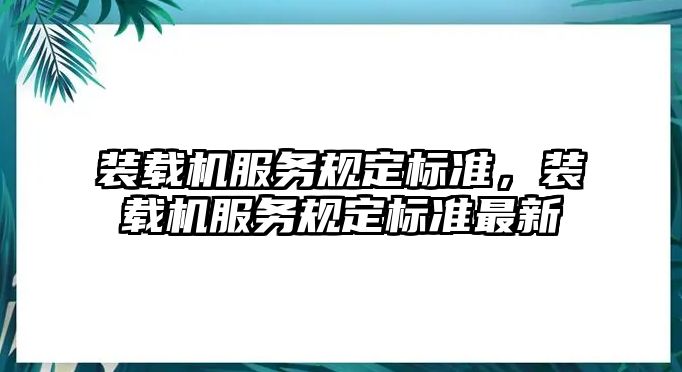 装载机服务规定标准，装载机服务规定标准最新